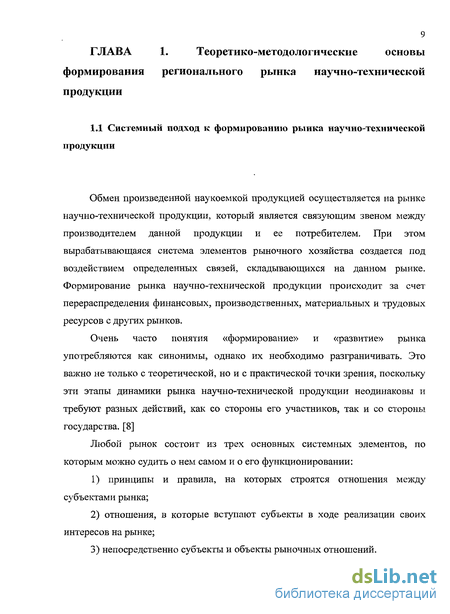 9

ГЛАВА 1. Теоретико-методологические основы формирования регионального рынка научно-технической продукции

1.1 Системный подход к формированию рынка научно-технической продукции

Обмен произведенной наукоемкой продукцией осуществляется на рынке научно-технической продукции, который является связующим звеном между производителем данной продукции и ее потребителем. При этом вырабатывающаяся система элементов рыночного хозяйства создается под воздействием определенных связей, складывающихся на данном рынке. Формирование рынка научно-технической продукции происходит за счет перераспределения финансовых, производственных, материальных и трудовых ресурсов с других рынков.

Очень часто понятия «формирование» и «развитие» рынка употребляются как синонимы, однако их необходимо разграничивать. Это важно не только с теоретической, но и с практической точки зрения, поскольку эти этапы динамики рынка научно-технической продукции неодинаковы и требуют разных действий, как со стороны его участников, так и со стороны государства. [8]

Любой рынок состоит из трех основных системных элементов, по которым можно судить о нем самом и о его функционировании:

1) принципы и правила, на которых строятся отношения между субъектами рынка;

2) отношения, в которые вступают субъекты в ходе реализации своих интересов на рынке;

3) непосредственно субъекты и объекты рыночных отношений.

dsLib.net
библиотека диссертаций